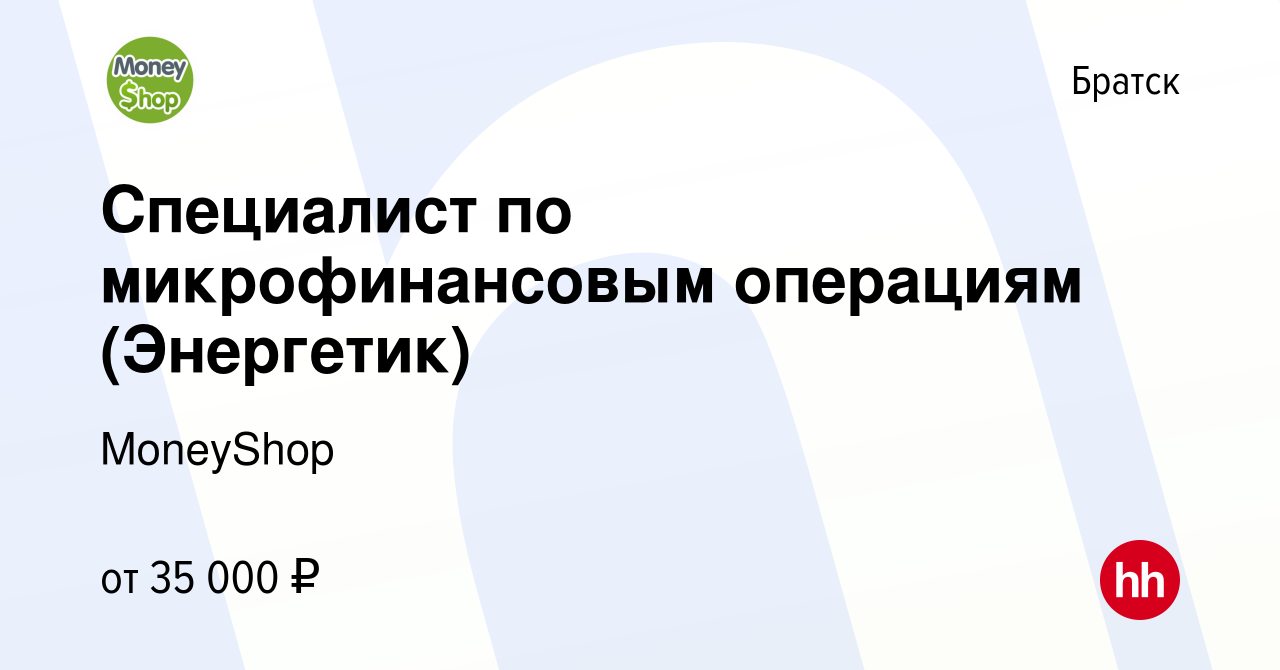 Money Shop

Братск

Специалист по микрофинансовым операциям (Энергетик)

MoneyShop

от 35 000 ₽

hh